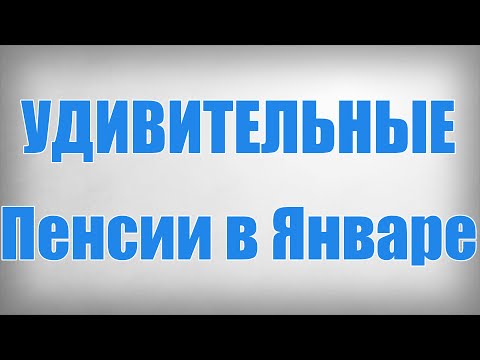 УДИВИТЕЛЬНЫЕ
Пенсии в Январе